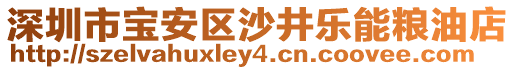 深圳市宝安区沙井乐能粮油店
http://szelvahuxley4.cn.coovee.com